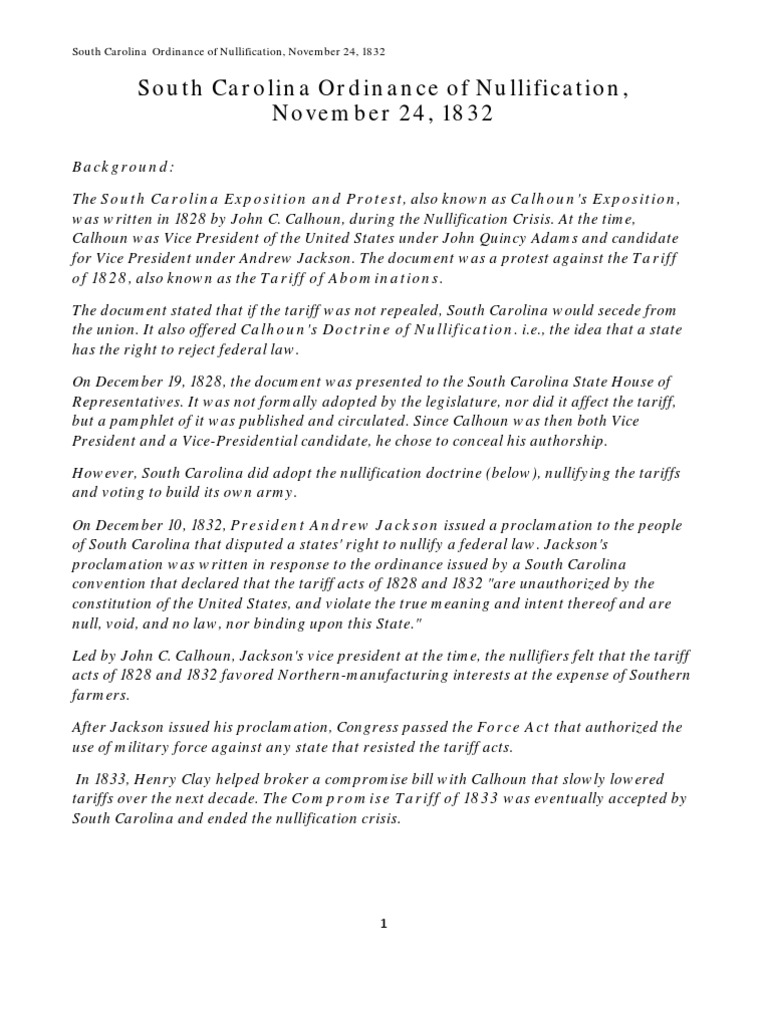 South Carolina Ordinance of Nullification, November 24, 1832

South Carolina Ordinance of Nullification, November 24, 1832

Background:

The South Carolina Exposition and Protest, also known as Calhoun's Exposition, was written in 1828 by John C. Calhoun, during the Nullification Crisis. At the time, Calhoun was Vice President of the United States under John Quincy Adams and candidate for Vice President under Andrew Jackson. The document was a protest against the Tariff of 1828, also known as the Tariff of Abominations.

The document stated that if the tariff was not repealed, South Carolina would secede from the union. It also offered Calhoun's Doctrine of Nullification. i.e., the idea that a state has the right to reject federal law.

On December 19, 1828, the document was presented to the South Carolina State House of Representatives. It was not formally adopted by the legislature, nor did it affect the tariff, but a pamphlet of it was published and circulated. Since Calhoun was then both Vice President and a Vice-Presidential candidate, he chose to conceal his authorship.

However, South Carolina did adopt the nullification doctrine (below), nullifying the tariffs and voting to build its own army.

On December 10, 1832, President Andrew Jackson issued a proclamation to the people of South Carolina that disputed a states' right to nullify a federal law. Jackson's proclamation was written in response to the ordinance issued by a South Carolina convention that declared that the tariff acts of 1828 and 1832 "are unauthorized by the constitution of the United States, and violate the true meaning and intent thereof and are null, void, and no law, nor binding upon this State."

Led by John C. Calhoun, Jackson's vice president at the time, the nullifiers felt that the tariff acts of 1828 and 1832 favored Northern-manufacturing interests at the expense of Southern farmers.

After Jackson issued his proclamation, Congress passed the Force Act that authorized the use of military force against any state that resisted the tariff acts.

In 1833, Henry Clay helped broker a compromise bill with Calhoun that slowly lowered tariffs over the next decade. The Compromise Tariff of 1833 was eventually accepted by South Carolina and ended the nullification crisis.

1